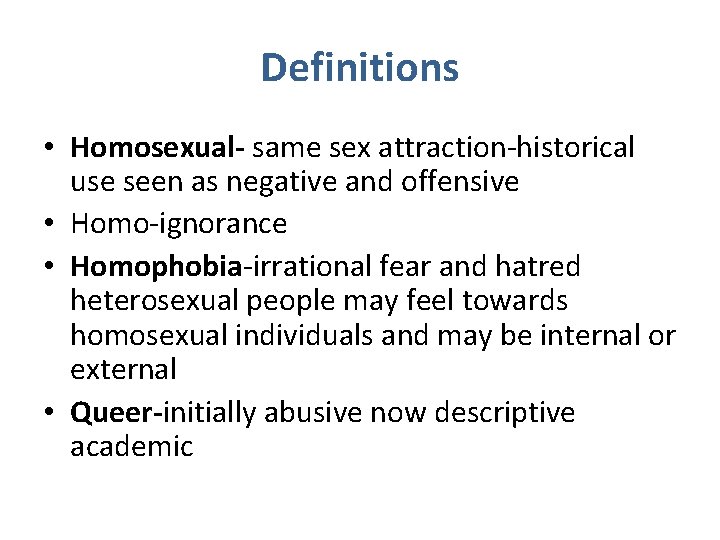 Definitions

• Homosexual- same sex attraction-historical use seen as negative and offensive
• Homo-ignorance
• Homophobia-irrational fear and hatred heterosexual people may feel towards homosexual individuals and may be internal or external
• Queer-initially abusive now descriptive academic